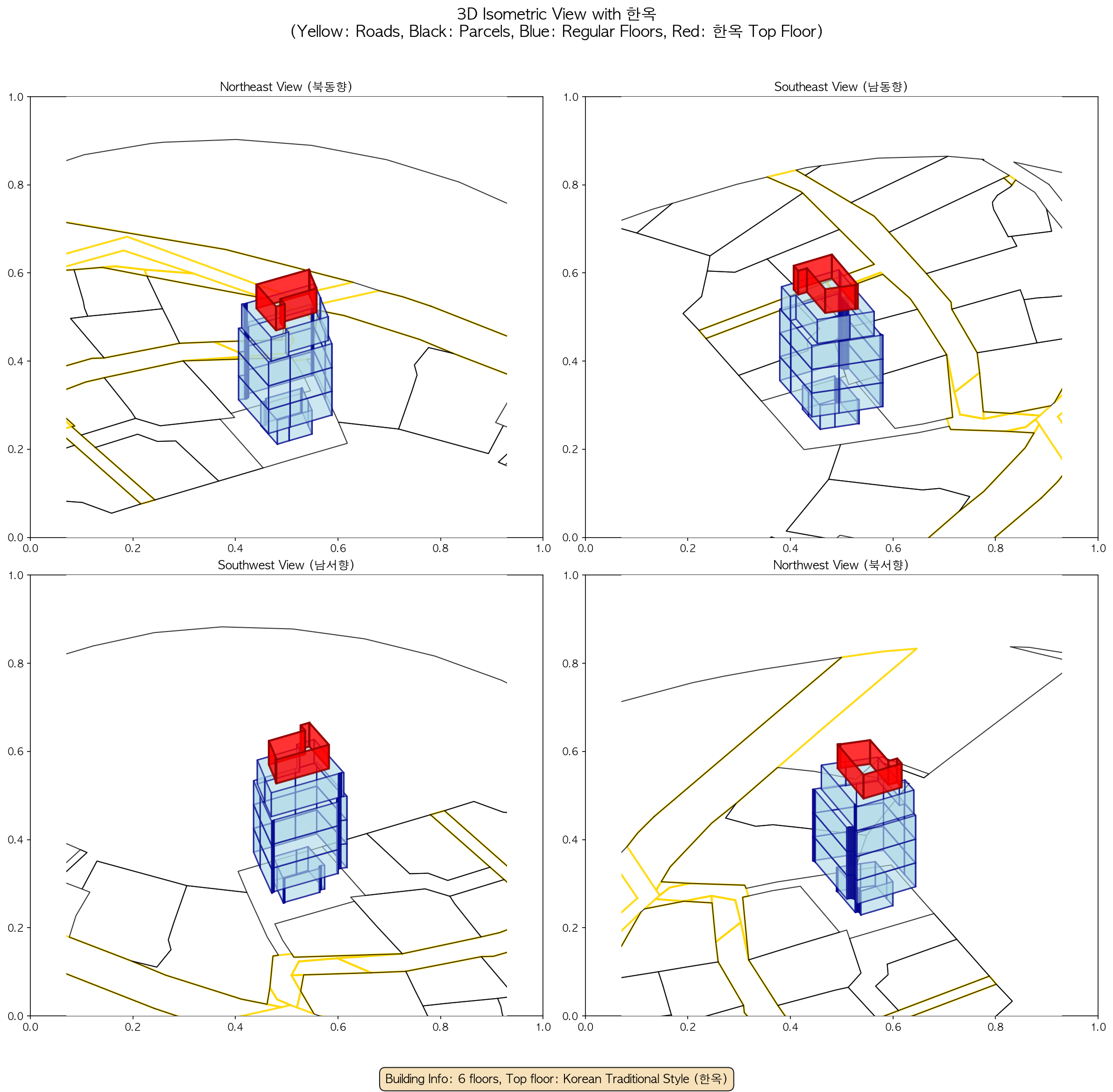 3D Isometric View with 한옥
(Yellow: Roads, Black: Parcels, Blue: Regular Floors, Red: 한옥 Top Floor)

Northeast View (북동향)

1.0
0.8
0.6
0.4
0.2
0.0
0.0 0.2 0.4 0.6 0.8 1.0

Southeast View (남동향)

1.0
0.8
0.6
0.4
0.2
0.0
0.0 0.2 0.4 0.6 0.8 1.0

Southwest View (남서향)

1.0
0.8
0.6
0.4
0.2
0.0
0.0 0.2 0.4 0.6 0.8 1.0

Northwest View (북서향)

1.0
0.8
0.6
0.4
0.2
0.0
0.0 0.2 0.4 0.6 0.8 1.0

Building Info: 6 floors, Top floor: Korean Traditional Style (한옥)